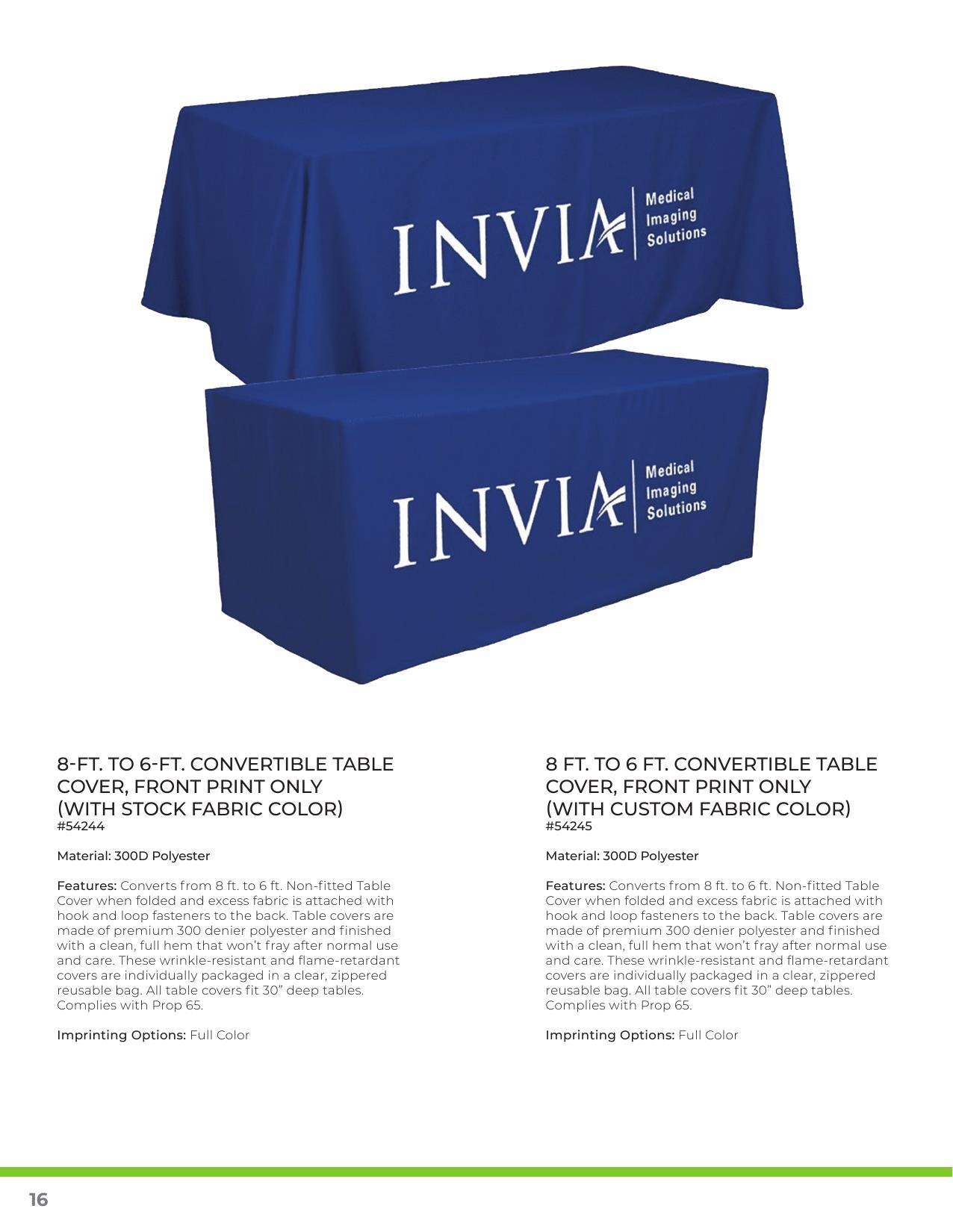 INVIA Medical Imaging Solutions

INVIA Medical Imaging Solutions

8-FT. TO 6-FT. CONVERTIBLE TABLE COVER, FRONT PRINT ONLY (WITH STOCK FABRIC COLOR)
#54244

Material: 300D Polyester

Features: Converts from 8 ft. to 6 ft. Non-fitted Table Cover when folded and excess fabric is attached with hook and loop fasteners to the back. Table covers are made of premium 300 denier polyester and finished with a clean, full hem that won't fray after normal use and care. These wrinkle-resistant and flame-retardant covers are individually packaged in a clear, zippered reusable bag. All table covers fit 30" deep tables. Complies with Prop 65.

Imprinting Options: Full Color

8 FT. TO 6 FT. CONVERTIBLE TABLE COVER, FRONT PRINT ONLY (WITH CUSTOM FABRIC COLOR)
#54245

Material: 300D Polyester

Features: Converts from 8 ft. to 6 ft. Non-fitted Table Cover when folded and excess fabric is attached with hook and loop fasteners to the back. Table covers are made of premium 300 denier polyester and finished with a clean, full hem that won't fray after normal use and care. These wrinkle-resistant and flame-retardant covers are individually packaged in a clear, zippered reusable bag. All table covers fit 30" deep tables. Complies with Prop 65.

Imprinting Options: Full Color

16